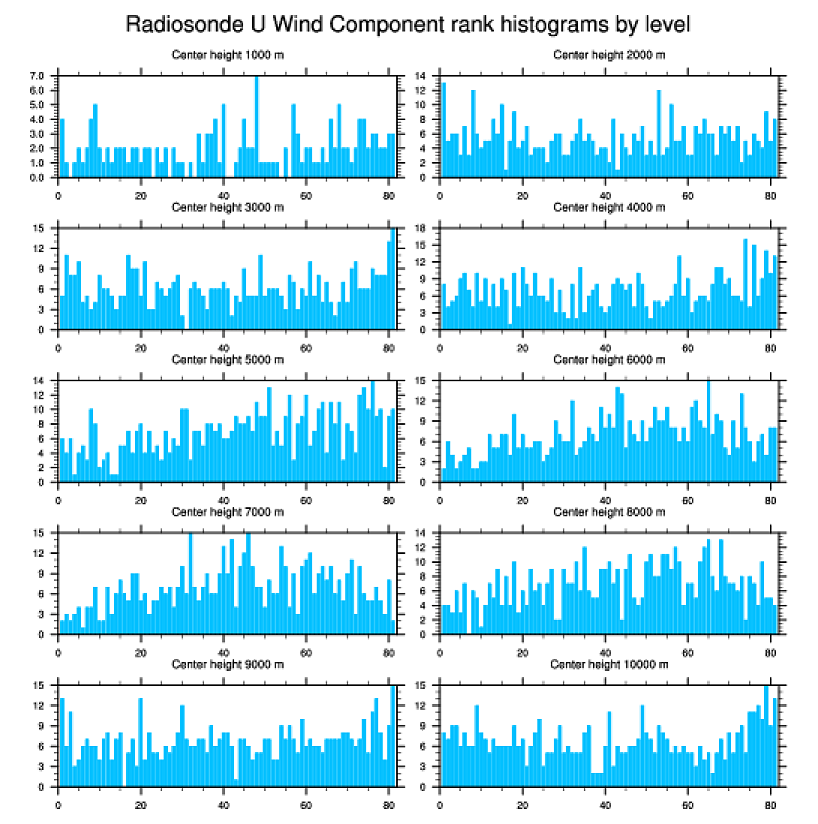 Radiosonde U Wind Component rank histograms by level

Center height 1000 m

7.0
6.0
5.0
4.0
3.0
2.0
1.0
0.0

0 20 40 60 80

Center height 2000 m

14
12
10
8
6
4
2
0

0 20 40 60 80

Center height 3000 m

15
12
9
6
3
0

0 20 40 60 80

Center height 4000 m

18
15
12
9
6
3
0

0 20 40 60 80

Center height 5000 m

14
12
10
8
6
4
2
0

0 20 40 60 80

Center height 6000 m

15
12
9
6
3
0

0 20 40 60 80

Center height 7000 m

15
12
9
6
3
0

0 20 40 60 80

Center height 8000 m

14
12
10
8
6
4
2
0

0 20 40 60 80

Center height 9000 m

15
12
9
6
3
0

0 20 40 60 80

Center height 10000 m

15
12
9
6
3
0

0 20 40 60 80